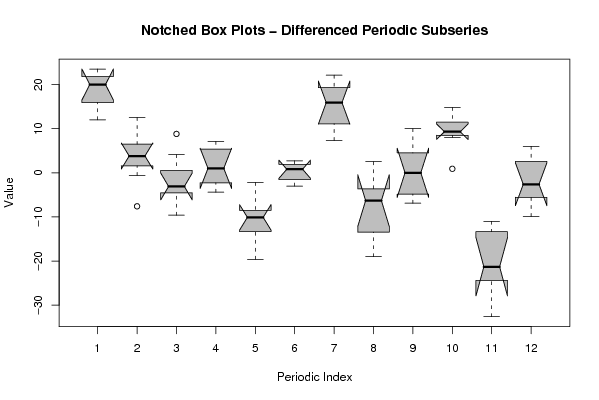 Notched Box Plots – Differenced Periodic Subseries

Value

20
10
0
−10
−20
−30

1 2 3 4 5 6 7 8 9 10 11 12

Periodic Index